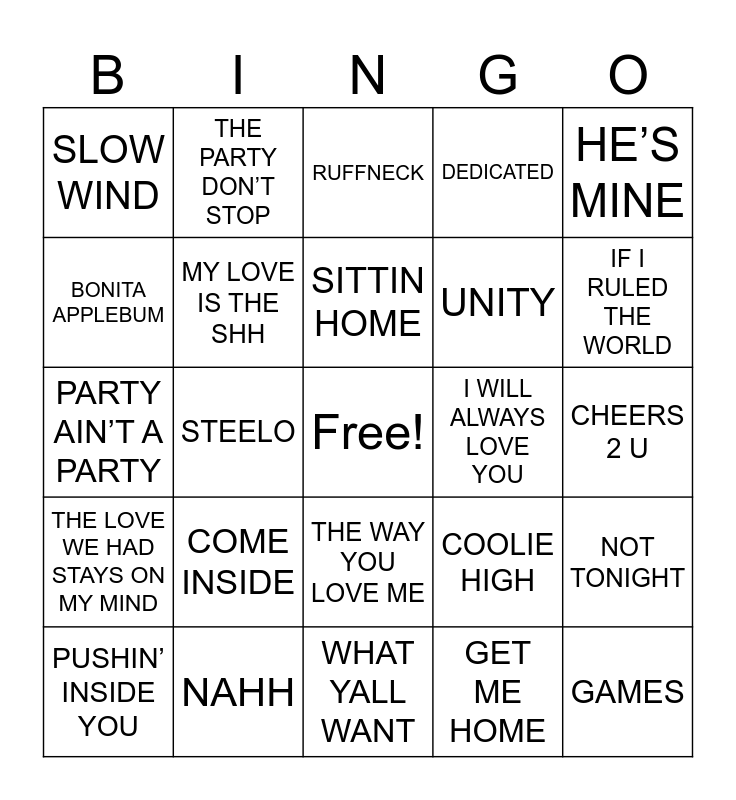 | B | I | N | G | O |
|---|---|---|---|---|
| SLOW WIND | THE PARTY DON'T STOP | RUFFNECK | DEDICATED | HE'S MINE |
| BONITA APPLEBUM | MY LOVE IS THE SHH | SITTIN HOME | UNITY | IF I RULED THE WORLD |
| PARTY AIN'T A PARTY | STEELO | Free! | I WILL ALWAYS LOVE YOU | CHEERS 2 U |
| THE LOVE WE HAD STAYS ON MY MIND | COME INSIDE | THE WAY YOU LOVE ME | COOLIE HIGH | NOT TONIGHT |
| PUSHIN' INSIDE YOU | NAHH | WHAT YALL WANT | GET ME HOME | GAMES |